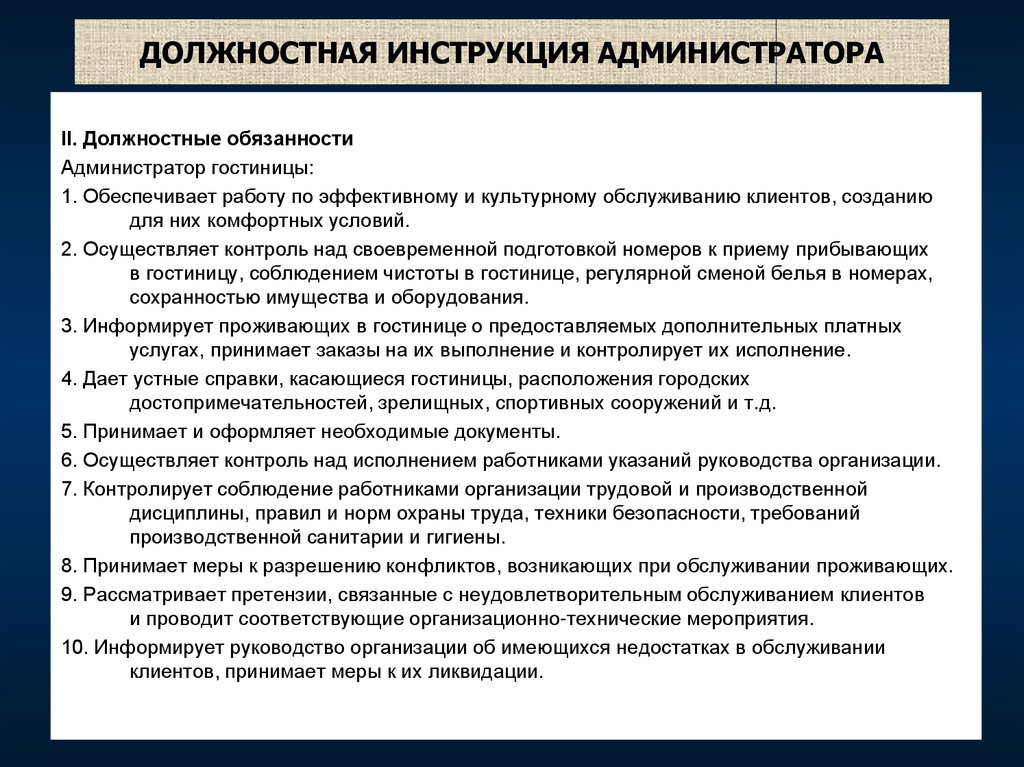 ДОЛЖНОСТНАЯ ИНСТРУКЦИЯ АДМИНИСТРАТОРА

II. Должностные обязанности

Администратор гостиницы:

1. Обеспечивает работу по эффективному и культурному обслуживанию клиентов, созданию для них комфортных условий.

2. Осуществляет контроль над своевременной подготовкой номеров к приему прибывающих в гостиницу, соблюдением чистоты в гостинице, регулярной сменой белья в номерах, сохранностью имущества и оборудования.

3. Информирует проживающих в гостинице о предоставляемых дополнительных платных услугах, принимает заказы на их выполнение и контролирует их исполнение.

4. Дает устные справки, касающиеся гостиницы, расположения городских достопримечательностей, зрелищных, спортивных сооружений и т.д.

5. Принимает и оформляет необходимые документы.

6. Осуществляет контроль над исполнением работниками указаний руководства организации.

7. Контролирует соблюдение работниками организации трудовой и производственной дисциплины, правил и норм охраны труда, техники безопасности, требований производственной санитарии и гигиены.

8. Принимает меры к разрешению конфликтов, возникающих при обслуживании проживающих.

9. Рассматривает претензии, связанные с неудовлетворительным обслуживанием клиентов и проводит соответствующие организационно-технические мероприятия.

10. Информирует руководство организации об имеющихся недостатках в обслуживании клиентов, принимает меры к их ликвидации.